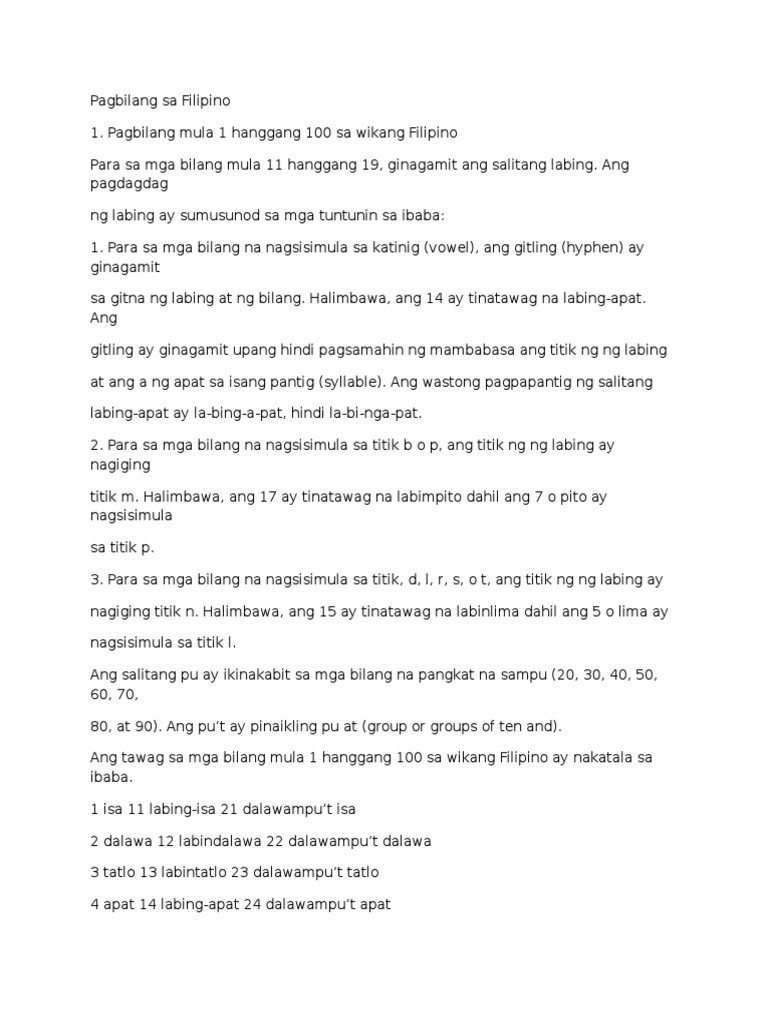 Pagbilang sa Filipino

1. Pagbilang mula 1 hanggang 100 sa wikang Filipino

Para sa mga bilang mula 11 hanggang 19, ginagamit ang salitang labing. Ang pagdagdag

ng labing ay sumusunod sa mga tuntunin sa ibaba:

1. Para sa mga bilang na nagsisimula sa katinig (vowel), ang gitling (hyphen) ay ginagamit

sa gitna ng labing at ng bilang. Halimbawa, ang 14 ay tinatawag na labing-apat. Ang

gitling ay ginagamit upang hindi pagsamahin ng mambabasa ang titik ng ng labing

at ang a ng apat sa isang pantig (syllable). Ang wastong pagpapantig ng salitang

labing-apat ay la-bing-a-pat, hindi la-bi-nga-pat.

2. Para sa mga bilang na nagsisimula sa titik b o p, ang titik ng ng labing ay nagiging

titik m. Halimbawa, ang 17 ay tinatawag na labimpito dahil ang 7 o pito ay nagsisimula

sa titik p.

3. Para sa mga bilang na nagsisimula sa titik, d, l, r, s, o t, ang titik ng ng labing ay

nagiging titik n. Halimbawa, ang 15 ay tinatawag na labinlima dahil ang 5 o lima ay

nagsisimula sa titik l.

Ang salitang pu ay ikinakabit sa mga bilang na pangkat na sampu (20, 30, 40, 50, 60, 70,

80, at 90). Ang pu't ay pinaikling pu at (group or groups of ten and).

Ang tawag sa mga bilang mula 1 hanggang 100 sa wikang Filipino ay nakatala sa ibaba.

1 isa 11 labing-isa 21 dalawampu't isa

2 dalawa 12 labindalawa 22 dalawampu't dalawa

3 tatlo 13 labintatlo 23 dalawampu't tatlo

4 apat 14 labing-apat 24 dalawampu't apat